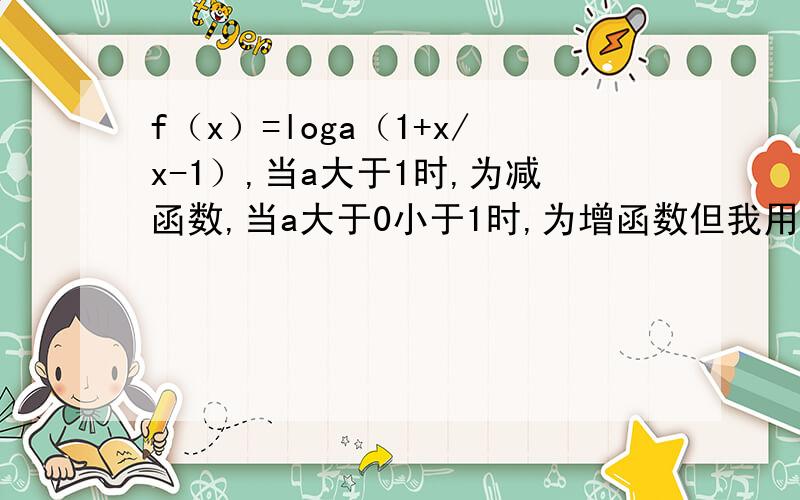 tiger

f（x）=loga（1+x/x-1），当a大于1时,为减函数,当a大于0小于1时,为增函数但我用